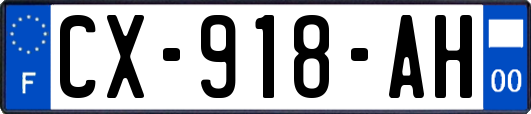 F
CX-918-AH
00